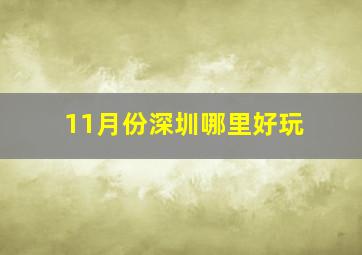 11月份深圳哪里好玩